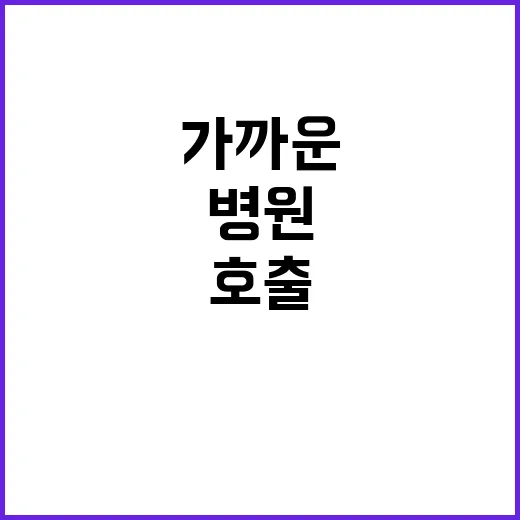 가까운
병원
호출